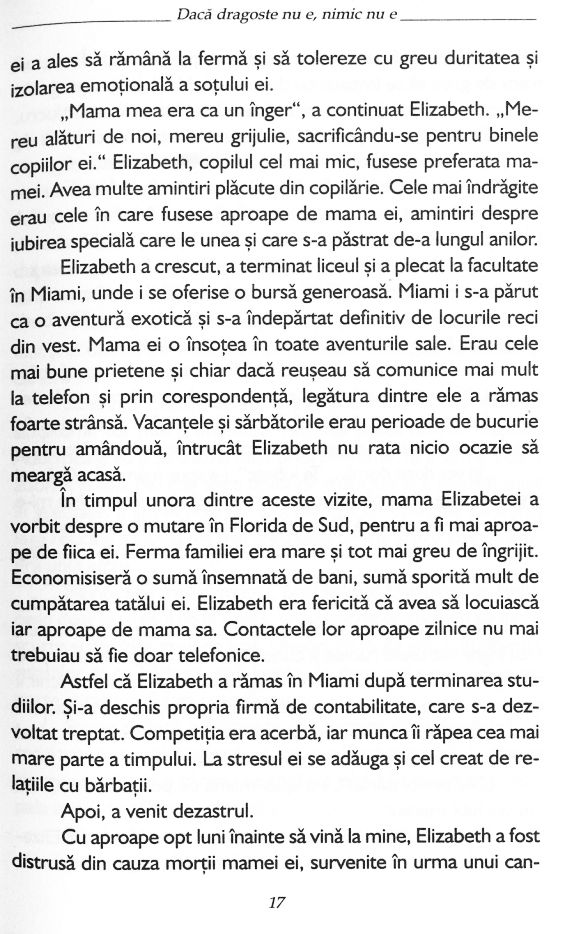 Dacă dragoste nu e, nimic nu e

ei a ales să rămână la fermă și să tolereze cu greu duritatea și izolarea emoțională a soțului ei.

„Mama mea era ca un înger", a continuat Elizabeth. „Mereu alături de noi, mereu grijulie, sacrificându-se pentru binele copiilor ei." Elizabeth, copilul cel mai mic, fusese preferata mamei. Avea multe amintiri plăcute din copilărie. Cele mai îndrăgite erau cele în care fusese aproape de mama ei, amintiri despre iubirea specială care le unea și care s-a păstrat de-a lungul anilor.

Elizabeth a crescut, a terminat liceul și a plecat la facultate în Miami, unde i se oferise o bursă generoasă. Miami i s-a părut ca o aventură exotică și s-a îndepărtat definitiv de locurile reci din vest. Mama ei o însoțea în toate aventurile sale. Erau cele mai bune prietene și chiar dacă reușeau să comunice mai mult la telefon și prin corespondență, legătura dintre ele a rămas foarte strânsă. Vacanțele și sărbătorile erau perioade de bucurie pentru amândouă, întrucât Elizabeth nu rata nicio ocazie să meargă acasă.

În timpul unora dintre aceste vizite, mama Elizabetei a vorbit despre o mutare în Florida de Sud, pentru a fi mai aproape de fiica ei. Ferma familiei era mare și tot mai greu de îngrijit. Economisiseră o sumă însemnată de bani, sumă sporită mult de cumpătarea tatălui ei. Elizabeth era fericită că avea să locuiască iar aproape de mama sa. Contactele lor aproape zilnice nu mai trebuiau să fie doar telefonice.

Astfel că Elizabeth a rămas în Miami după terminarea studiilor. Și-a deschis propria firmă de contabilitate, care s-a dezvoltat treptat. Competiția era acerbă, iar munca îi răpea cea mai mare parte a timpului. La stresul ei se adăuga și cel creat de relațiile cu bărbații.

Apoi, a venit dezastrul.

Cu aproape opt luni înainte să vină la mine, Elizabeth a fost distrusă din cauza morții mamei ei, survenite în urma unui can-

17